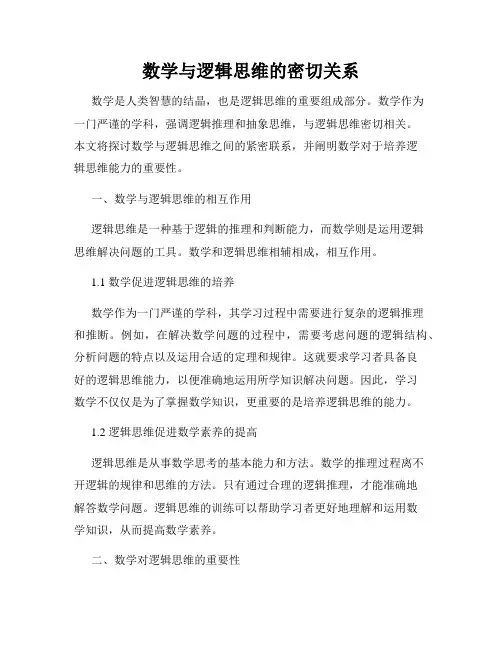 数学与逻辑思维的密切关系

数学是人类智慧的结晶，也是逻辑思维的重要组成部分。数学作为一门严谨的学科，强调逻辑推理和抽象思维，与逻辑思维密切相关。本文将探讨数学与逻辑思维之间的紧密联系，并阐明数学对于培养逻辑思维能力的重要性。

一、数学与逻辑思维的相互作用

逻辑思维是一种基于逻辑的推理和判断能力，而数学则是运用逻辑思维解决问题的工具。数学和逻辑思维相辅相成，相互作用。

1.1 数学促进逻辑思维的培养

数学作为一门严谨的学科，其学习过程中需要进行复杂的逻辑推理和推断。例如，在解决数学问题的过程中，需要考虑问题的逻辑结构、分析问题的特点以及运用合适的定理和规律。这就要求学习者具备良好的逻辑思维能力，以便准确地运用所学知识解决问题。因此，学习数学不仅仅是为了掌握数学知识，更重要的是培养逻辑思维的能力。

1.2 逻辑思维促进数学素养的提高

逻辑思维是从事数学思考的基本能力和方法。数学的推理过程离不开逻辑的规律和思维的方法。只有通过合理的逻辑推理，才能准确地解答数学问题。逻辑思维的训练可以帮助学习者更好地理解和运用数学知识，从而提高数学素养。

二、数学对逻辑思维的重要性